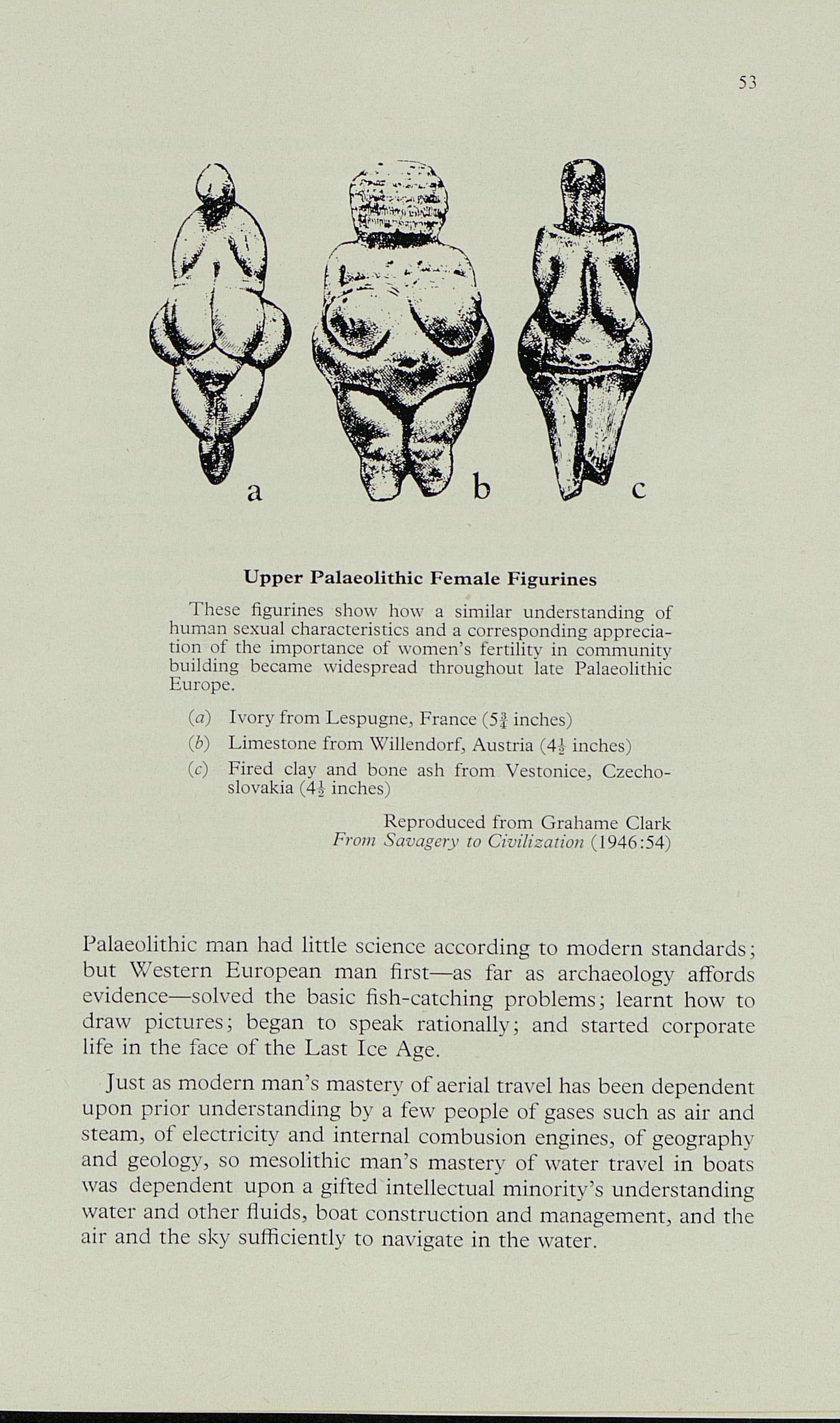 53

a b c

Upper Palaeolithic Female Figurines

These figurines show how a similar understanding of human sexual characteristics and a corresponding appreciation of the importance of women's fertility in community building became widespread throughout late Palaeolithic Europe.

(a) Ivory from Lespugne, France ($5\frac{3}{4}$ inches)

(b) Limestone from Willendorf, Austria ($4\frac{1}{2}$ inches)

(c) Fired clay and bone ash from Vestonice, Czechoslovakia ($4\frac{1}{2}$ inches)

Reproduced from Grahame Clark
From Savagery to Civilization (1946:54)

Palaeolithic man had little science according to modern standards; but Western European man first—as far as archaeology affords evidence—solved the basic fish-catching problems; learnt how to draw pictures; began to speak rationally; and started corporate life in the face of the Last Ice Age.

Just as modern man's mastery of aerial travel has been dependent upon prior understanding by a few people of gases such as air and steam, of electricity and internal combustion engines, of geography and geology, so mesolithic man's mastery of water travel in boats was dependent upon a gifted intellectual minority's understanding water and other fluids, boat construction and management, and the air and the sky sufficiently to navigate in the water.